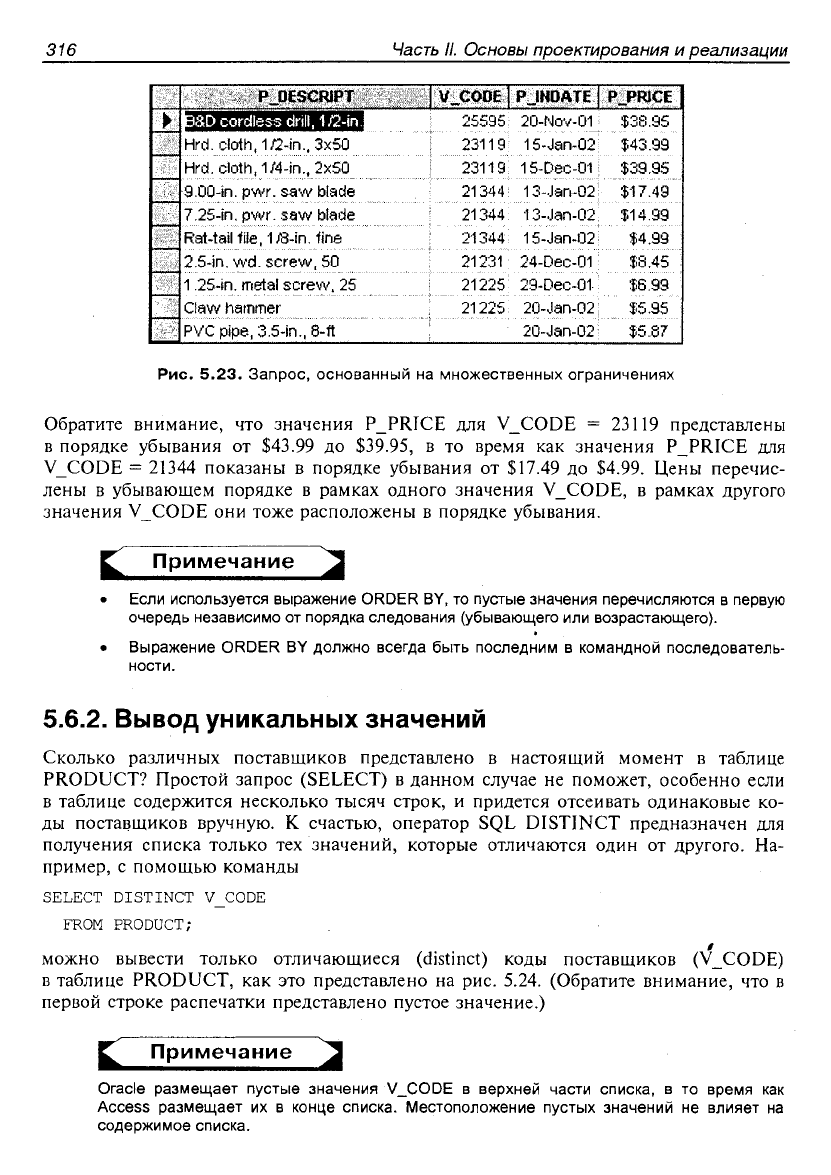 316 Часть II. Основы проектирования и реализации

| P_DESCRIPT | V_CODE | P_INDATE | P_PRICE |
|---|---|---|---|
| B&D cordless drill, 1/2-in. | 25595 | 20-Nov-01 | $38.95 |
| Hrd. cloth, 1/2-in., 3x50 | 23119 | 15-Jan-02 | $43.99 |
| Hrd. cloth, 1/4-in., 2x50 | 23119 | 15-Dec-01 | $39.95 |
| 9.00-in. pwr. saw blade | 21344 | 13-Jan-02 | $17.49 |
| 7.25-in. pwr. saw blade | 21344 | 13-Jan-02 | $14.99 |
| Rat-tail file, 1/8-in. fine | 21344 | 15-Jan-02 | $4.99 |
| 2.5-in. wd. screw, 50 | 21231 | 24-Dec-01 | $8.45 |
| 1.25-in. metal screw, 25 | 21225 | 29-Dec-01 | $6.99 |
| Claw hammer | 21225 | 20-Jan-02 | $5.95 |
| PVC pipe, 3.5-in., 8-ft | | 20-Jan-02 | $5.87 |

Рис. 5.23. Запрос, основанный на множественных ограничениях

Обратите внимание, что значения P_PRICE для V_CODE = 23119 представлены в порядке убывания от $43.99 до $39.95, в то время как значения P_PRICE для V_CODE = 21344 показаны в порядке убывания от $17.49 до $4.99. Цены перечислены в убывающем порядке в рамках одного значения V_CODE, в рамках другого значения V_CODE они тоже расположены в порядке убывания.

Примечание

• Если используется выражение ORDER BY, то пустые значения перечисляются в первую очередь независимо от порядка следования (убывающего или возрастающего).

• Выражение ORDER BY должно всегда быть последним в командной последовательности.

5.6.2. Вывод уникальных значений

Сколько различных поставщиков представлено в настоящий момент в таблице PRODUCT? Простой запрос (SELECT) в данном случае не поможет, особенно если в таблице содержится несколько тысяч строк, и придется отсеивать одинаковые коды поставщиков вручную. К счастью, оператор SQL DISTINCT предназначен для получения списка только тех значений, которые отличаются один от другого. Например, с помощью команды

SELECT DISTINCT V_CODE
  FROM PRODUCT;

можно вывести только отличающиеся (distinct) коды поставщиков (V_CODE) в таблице PRODUCT, как это представлено на рис. 5.24. (Обратите внимание, что в первой строке распечатки представлено пустое значение.)

Примечание

Oracle размещает пустые значения V_CODE в верхней части списка, в то время как Access размещает их в конце списка. Местоположение пустых значений не влияет на содержимое списка.